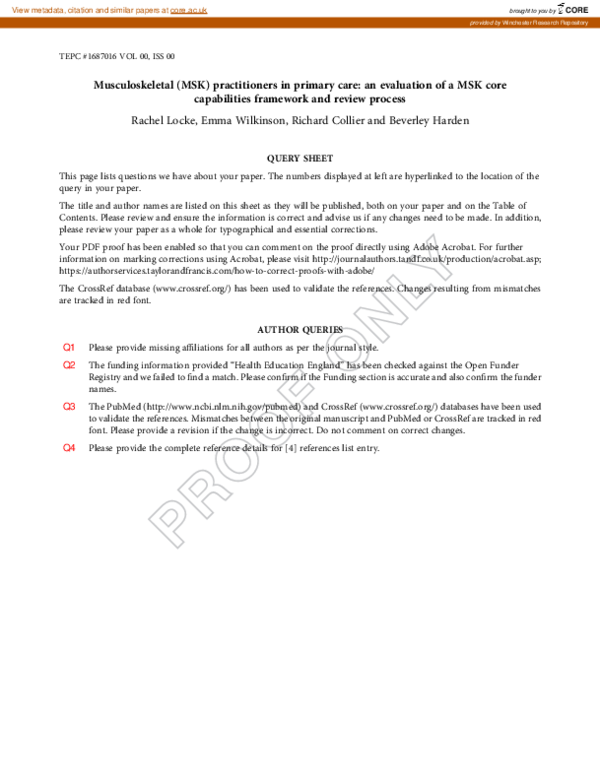 View metadata, citation and similar papers at core.ac.uk

brought to you by CORE

provided by Winchester Research Repository

TEPC #1687016 VOL 00, ISS 00

Musculoskeletal (MSK) practitioners in primary care: an evaluation of a MSK core capabilities framework and review process

Rachel Locke, Emma Wilkinson, Richard Collier and Beverley Harden

QUERY SHEET

This page lists questions we have about your paper. The numbers displayed at left are hyperlinked to the location of the query in your paper.

The title and author names are listed on this sheet as they will be published, both on your paper and on the Table of Contents. Please review and ensure the information is correct and advise us if any changes need to be made. In addition, please review your paper as a whole for typographical and essential corrections.

Your PDF proof has been enabled so that you can comment on the proof directly using Adobe Acrobat. For further information on marking corrections using Acrobat, please visit http://journalauthors.tandf.co.uk/production/acrobat.asp; https://authorservices.taylorandfrancis.com/how-to-correct-proofs-with-adobe/

The CrossRef database (www.crossref.org/) has been used to validate the references. Changes resulting from mismatches are tracked in red font.

AUTHOR QUERIES

Q1 Please provide missing affiliations for all authors as per the journal style.

Q2 The funding information provided "Health Education England" has been checked against the Open Funder Registry and we failed to find a match. Please confirm if the Funding section is accurate and also confirm the funder names.

Q3 The PubMed (http://www.ncbi.nlm.nih.gov/pubmed) and CrossRef (www.crossref.org/) databases have been used to validate the references. Mismatches between the original manuscript and PubMed or CrossRef are tracked in red font. Please provide a revision if the change is incorrect. Do not comment on correct changes.

Q4 Please provide the complete reference details for [4] references list entry.

PROOF ONLY